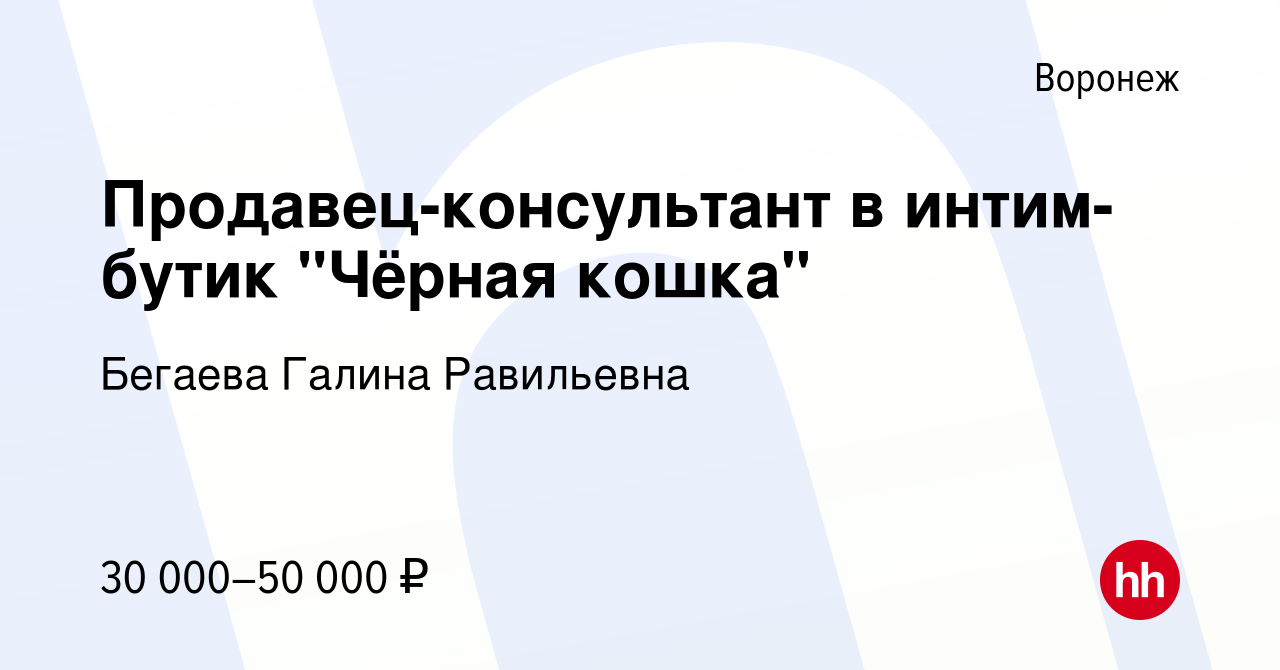 Воронеж

Продавец-консультант в интим-бутик "Чёрная кошка"

Бегаева Галина Равильевна

30 000–50 000 ₽

hh